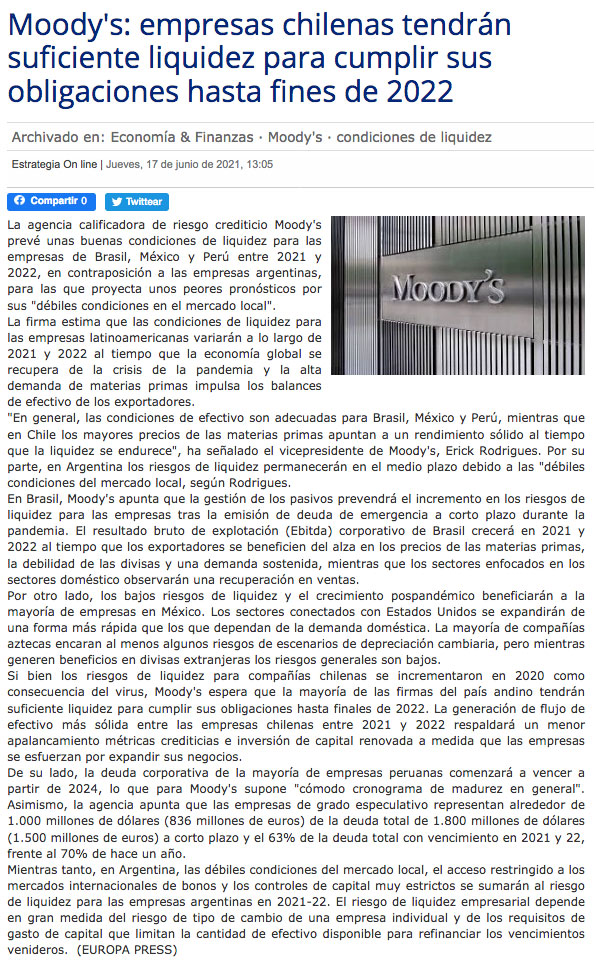 Moody's: empresas chilenas tendrán suficiente liquidez para cumplir sus obligaciones hasta fines de 2022

Archivado en: Economía & Finanzas · Moody's · condiciones de liquidez

Estrategia On line | Jueves, 17 de junio de 2021, 13:05

Compartir 0 Twittear

MOODY'S

La agencia calificadora de riesgo crediticio Moody's prevé unas buenas condiciones de liquidez para las empresas de Brasil, México y Perú entre 2021 y 2022, en contraposición a las empresas argentinas, para las que proyecta unos peores pronósticos por sus "débiles condiciones en el mercado local".
La firma estima que las condiciones de liquidez para las empresas latinoamericanas variarán a lo largo de 2021 y 2022 al tiempo que la economía global se recupera de la crisis de la pandemia y la alta demanda de materias primas impulsa los balances de efectivo de los exportadores.
"En general, las condiciones de efectivo son adecuadas para Brasil, México y Perú, mientras que en Chile los mayores precios de las materias primas apuntan a un rendimiento sólido al tiempo que la liquidez se endurece", ha señalado el vicepresidente de Moody's, Erick Rodrigues. Por su parte, en Argentina los riesgos de liquidez permanecerán en el medio plazo debido a las "débiles condiciones del mercado local, según Rodrigues.
En Brasil, Moody's apunta que la gestión de los pasivos prevendrá el incremento en los riesgos de liquidez para las empresas tras la emisión de deuda de emergencia a corto plazo durante la pandemia. El resultado bruto de explotación (Ebitda) corporativo de Brasil crecerá en 2021 y 2022 al tiempo que los exportadores se beneficien del alza en los precios de las materias primas, la debilidad de las divisas y una demanda sostenida, mientras que los sectores enfocados en los sectores doméstico observarán una recuperación en ventas.
Por otro lado, los bajos riesgos de liquidez y el crecimiento pospandémico beneficiarán a la mayoría de empresas en México. Los sectores conectados con Estados Unidos se expandirán de una forma más rápida que los que dependan de la demanda doméstica. La mayoría de compañías aztecas encaran al menos algunos riesgos de escenarios de depreciación cambiaria, pero mientras generen beneficios en divisas extranjeras los riesgos generales son bajos.
Si bien los riesgos de liquidez para compañías chilenas se incrementaron en 2020 como consecuencia del virus, Moody's espera que la mayoría de las firmas del país andino tendrán suficiente liquidez para cumplir sus obligaciones hasta finales de 2022. La generación de flujo de efectivo más sólida entre las empresas chilenas entre 2021 y 2022 respaldará un menor apalancamiento métricas crediticias e inversión de capital renovada a medida que las empresas se esfuerzan por expandir sus negocios.
De su lado, la deuda corporativa de la mayoría de empresas peruanas comenzará a vencer a partir de 2024, lo que para Moody's supone "cómodo cronograma de madurez en general". Asimismo, la agencia apunta que las empresas de grado especulativo representan alrededor de 1.000 millones de dólares (836 millones de euros) de la deuda total de 1.800 millones de dólares (1.500 millones de euros) a corto plazo y el 63% de la deuda total con vencimiento en 2021 y 22, frente al 70% de hace un año.
Mientras tanto, en Argentina, las débiles condiciones del mercado local, el acceso restringido a los mercados internacionales de bonos y los controles de capital muy estrictos se sumarán al riesgo de liquidez para las empresas argentinas en 2021-22. El riesgo de liquidez empresarial depende en gran medida del riesgo de tipo de cambio de una empresa individual y de los requisitos de gasto de capital que limitan la cantidad de efectivo disponible para refinanciar los vencimientos venideros. (EUROPA PRESS)